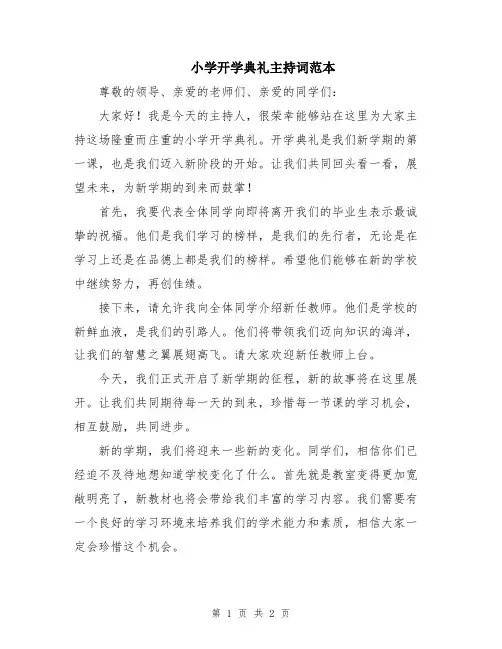 小学开学典礼主持词范本

尊敬的领导、亲爱的老师们、亲爱的同学们：

大家好！我是今天的主持人，很荣幸能够站在这里为大家主持这场隆重而庄重的小学开学典礼。开学典礼是我们新学期的第一课，也是我们迈入新阶段的开始。让我们共同回头看一看，展望未来，为新学期的到来而鼓掌！

首先，我要代表全体同学向即将离开我们的毕业生表示最诚挚的祝福。他们是我们学习的榜样，是我们的先行者，无论是在学习上还是在品德上都是我们的榜样。希望他们能够在新的学校中继续努力，再创佳绩。

接下来，请允许我向全体同学介绍新任教师。他们是学校的新鲜血液，是我们的引路人。他们将带领我们迈向知识的海洋，让我们的智慧之翼展翅高飞。请大家欢迎新任教师上台。

今天，我们正式开启了新学期的征程，新的故事将在这里展开。让我们共同期待每一天的到来，珍惜每一节课的学习机会，相互鼓励，共同进步。

新的学期，我们将迎来一些新的变化。同学们，相信你们已经迫不及待地想知道学校变化了什么。首先就是教室变得更加宽敞明亮了，新教材也将会带给我们丰富的学习内容。我们需要有一个良好的学习环境来培养我们的学术能力和素质，相信大家一定会珍惜这个机会。

第 1 页 共 2 页